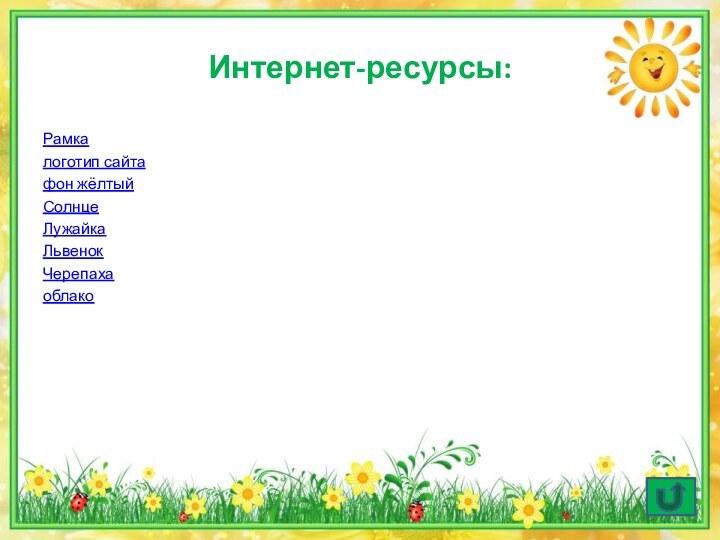 Интернет-ресурсы:

Рамка
логотип сайта
фон жёлтый
Солнце
Лужайка
Львенок
Черепаха
облако